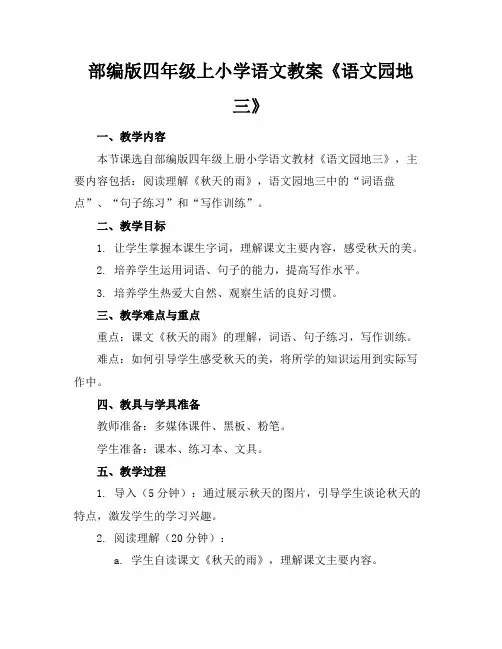 部编版四年级上小学语文教案《语文园地三》

一、教学内容

本节课选自部编版四年级上册小学语文教材《语文园地三》，主要内容包括：阅读理解《秋天的雨》，语文园地三中的“词语盘点”、“句子练习”和“写作训练”。

二、教学目标

1. 让学生掌握本课生字词，理解课文主要内容，感受秋天的美。

2. 培养学生运用词语、句子的能力，提高写作水平。

3. 培养学生热爱大自然、观察生活的良好习惯。

三、教学难点与重点

重点：课文《秋天的雨》的理解，词语、句子练习，写作训练。

难点：如何引导学生感受秋天的美，将所学的知识运用到实际写作中。

四、教具与学具准备

教师准备：多媒体课件、黑板、粉笔。

学生准备：课本、练习本、文具。

五、教学过程

1. 导入（5分钟）：通过展示秋天的图片，引导学生谈论秋天的特点，激发学生的学习兴趣。

2. 阅读理解（20分钟）：

a. 学生自读课文《秋天的雨》，理解课文主要内容。